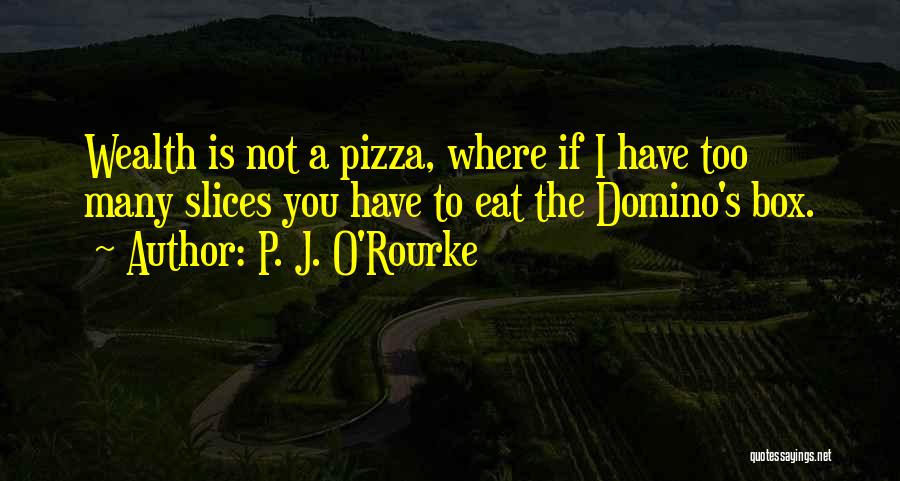 Wealth is not a pizza, where if I have too many slices you have to eat the Domino's box.
~ Author: P. J. O'Rourke

quotessayings.net